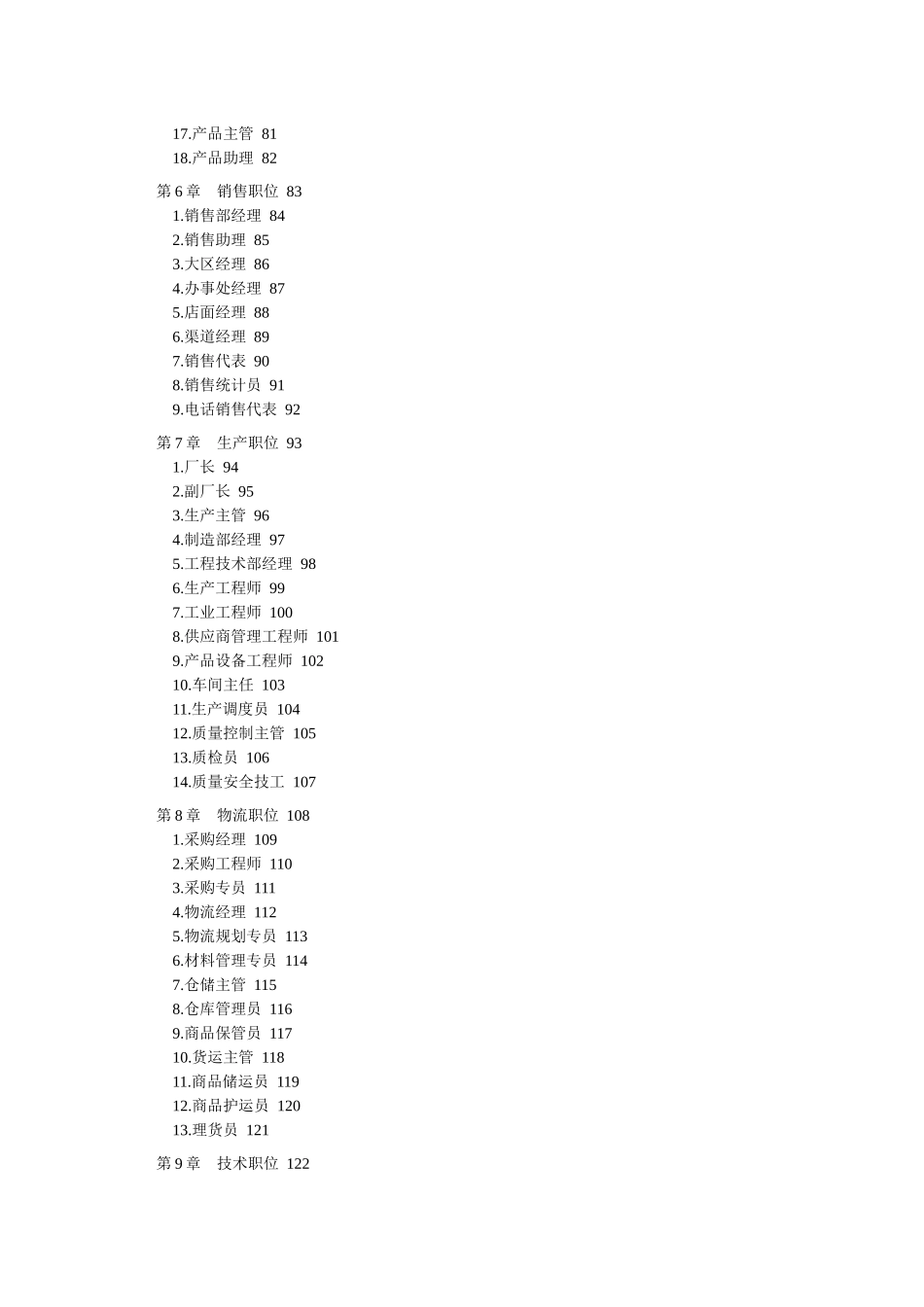 17.产品主管 81
18.产品助理 82

第 6 章 销售职位 83
1.销售部经理 84
2.销售助理 85
3.大区经理 86
4.办事处经理 87
5.店面经理 88
6.渠道经理 89
7.销售代表 90
8.销售统计员 91
9.电话销售代表 92

第 7 章 生产职位 93
1.厂长 94
2.副厂长 95
3.生产主管 96
4.制造部经理 97
5.工程技术部经理 98
6.生产工程师 99
7.工业工程师 100
8.供应商管理工程师 101
9.产品设备工程师 102
10.车间主任 103
11.生产调度员 104
12.质量控制主管 105
13.质检员 106
14.质量安全技工 107

第 8 章 物流职位 108
1.采购经理 109
2.采购工程师 110
3.采购专员 111
4.物流经理 112
5.物流规划专员 113
6.材料管理专员 114
7.仓储主管 115
8.仓库管理员 116
9.商品保管员 117
10.货运主管 118
11.商品储运员 119
12.商品护运员 120
13.理货员 121

第 9 章 技术职位 122